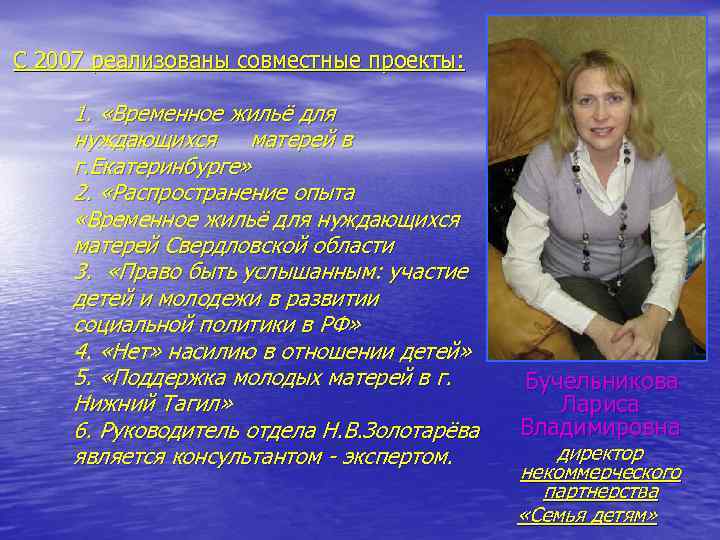 С 2007 реализованы совместные проекты:

1. «Временное жильё для нуждающихся матерей в г.Екатеринбурге»
2. «Распространение опыта «Временное жильё для нуждающихся матерей Свердловской области
3. «Право быть услышанным: участие детей и молодежи в развитии социальной политики в РФ»
4. «Нет» насилию в отношении детей»
5. «Поддержка молодых матерей в г. Нижний Тагил»
6. Руководитель отдела Н.В.Золотарёва является консультантом - экспертом.

Бучельникова Лариса Владимировна

директор некоммерческого партнерства «Семья детям»